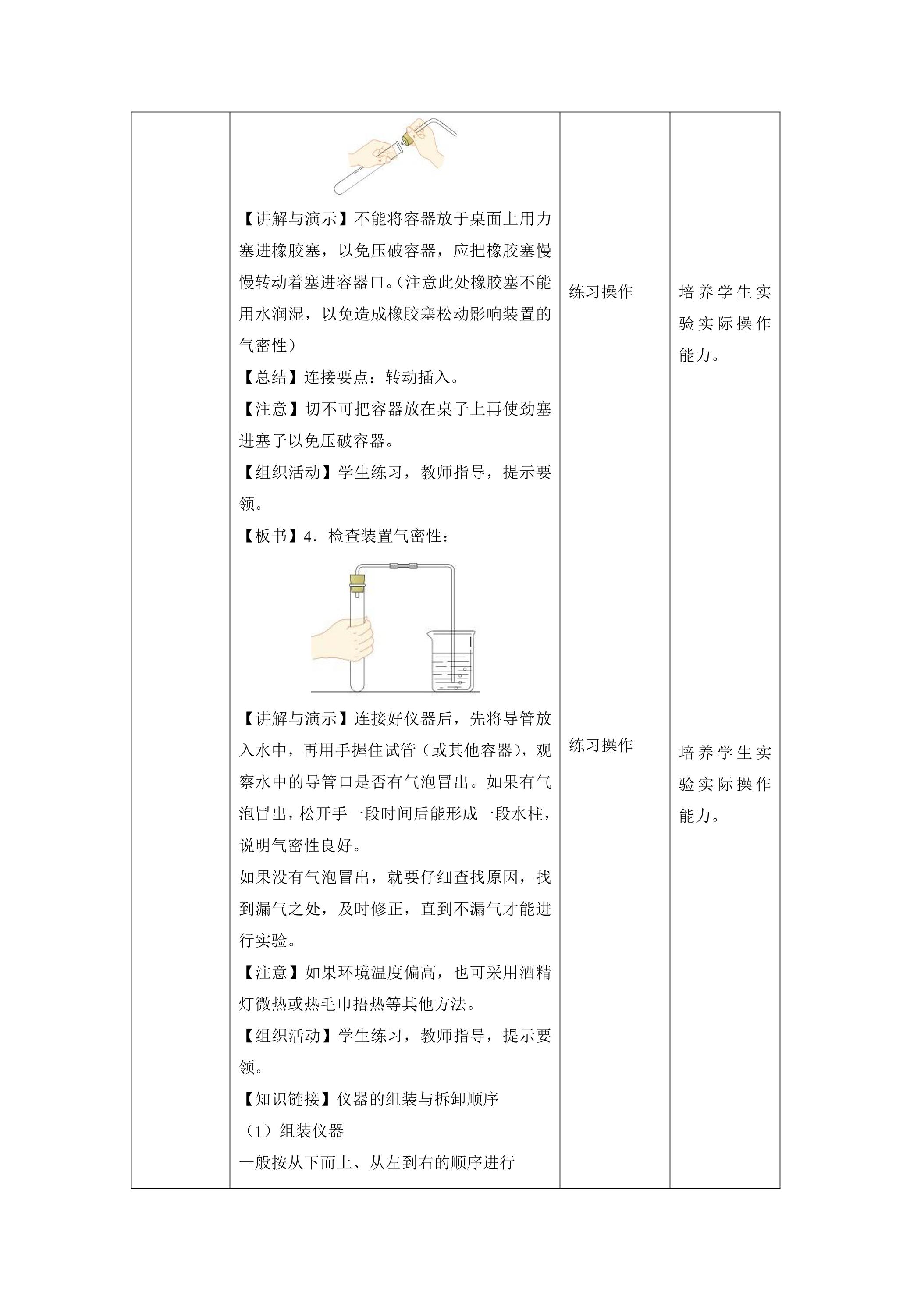 |  | 【讲解与演示】不能将容器放于桌面上用力塞进橡胶塞，以免压破容器，应把橡胶塞慢慢转动着塞进容器口。(注意此处橡胶塞不能用水润湿，以免造成橡胶塞松动影响装置的气密性）<br>【总结】连接要点：转动插入。<br>【注意】切不可把容器放在桌子上再使劲塞进塞子以免压破容器。<br>【组织活动】学生练习，教师指导，提示要领。<br>【板书】4．检查装置气密性：<br>【讲解与演示】连接好仪器后，先将导管放入水中，再用手握住试管（或其他容器)，观察水中的导管口是否有气泡冒出。如果有气泡冒出，松开手一段时间后能形成一段水柱，说明气密性良好。<br>如果没有气泡冒出，就要仔细查找原因，找到漏气之处，及时修正，直到不漏气才能进行实验。<br>【注意】如果环境温度偏高，也可采用酒精灯微热或热毛巾捂热等其他方法。<br>【组织活动】学生练习，教师指导，提示要领。<br>【知识链接】仪器的组装与拆卸顺序<br>（1）组装仪器<br>一般按从下而上、从左到右的顺序进行 | 练习操作<br>练习操作 | 培养学生实验实际操作能力。<br>培养学生实验实际操作能力。 |
|---|---|---|---|